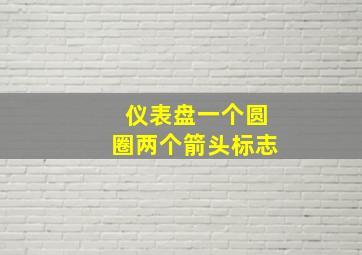 仪表盘一个圆圈两个箭头标志